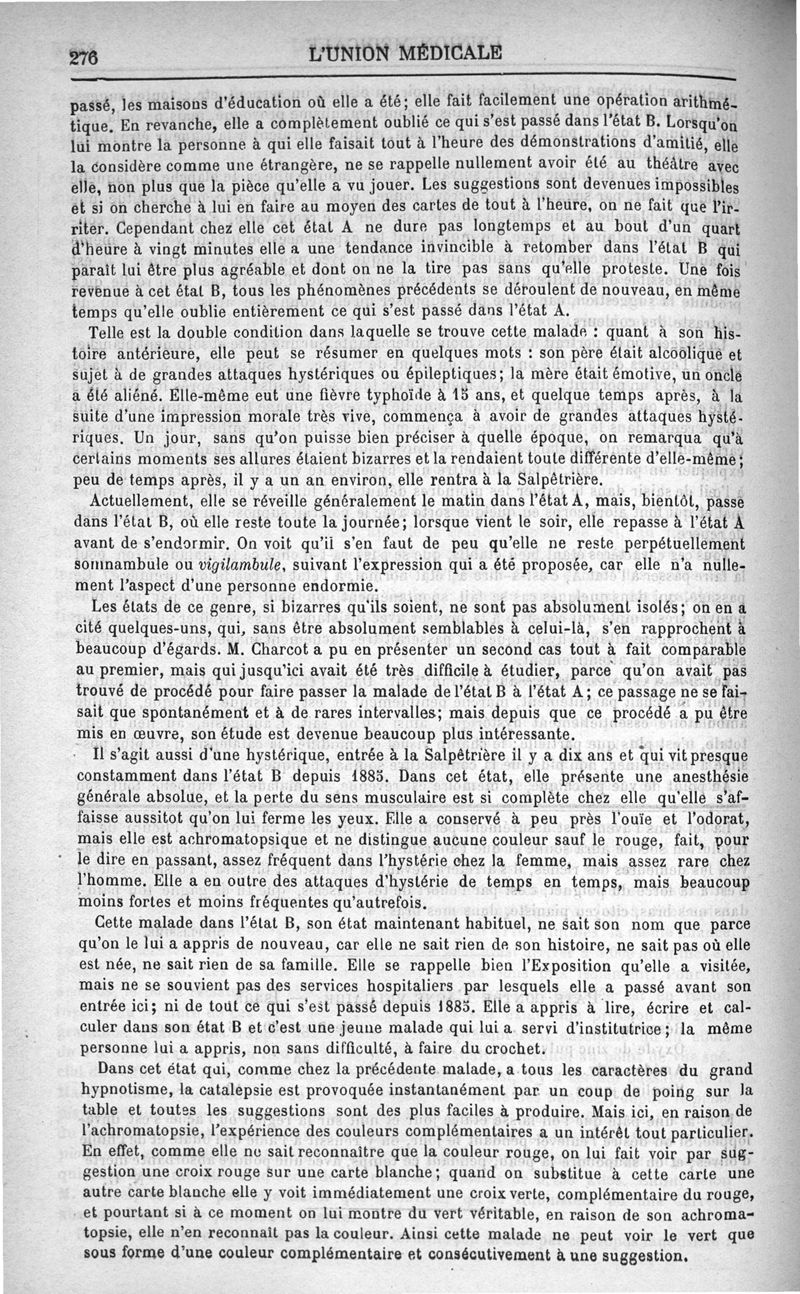 276 L'UNION MÉDICALE

passé, les maisons d'éducation où elle a été; elle fait facilement une opération arithmétique. En revanche, elle a complètement oublié ce qui s'est passé dans l'état B. Lorsqu'on lui montre la personne à qui elle faisait tout à l'heure des démonstrations d'amitié, elle la considère comme une étrangère, ne se rappelle nullement avoir été au théâtre avec elle, non plus que la pièce qu'elle a vu jouer. Les suggestions sont devenues impossibles et si on cherche à lui en faire au moyen des cartes de tout à l'heure, on ne fait que l'irriter. Cependant chez elle cet état A ne dure pas longtemps et au bout d'un quart d'heure à vingt minutes elle a une tendance invincible à retomber dans l'état B qui paraît lui être plus agréable et dont on ne la tire pas sans qu'elle proteste. Une fois revenue à cet état B, tous les phénomènes précédents se déroulent de nouveau, en même temps qu'elle oublie entièrement ce qui s'est passé dans l'état A.

Telle est la double condition dans laquelle se trouve cette malade : quant à son histoire antérieure, elle peut se résumer en quelques mots : son père était alcoolique et sujet à de grandes attaques hystériques ou épileptiques; la mère était émotive, un oncle a été aliéné. Elle-même eut une fièvre typhoïde à 15 ans, et quelque temps après, à la suite d'une impression morale très vive, commença à avoir de grandes attaques hystériques. Un jour, sans qu'on puisse bien préciser à quelle époque, on remarqua qu'à certains moments ses allures étaient bizarres et la rendaient toute différente d'elle-même; peu de temps après, il y a un an environ, elle rentra à la Salpêtrière.

Actuellement, elle se réveille généralement le matin dans l'état A, mais, bientôt, passe dans l'état B, où elle reste toute la journée; lorsque vient le soir, elle repasse à l'état A avant de s'endormir. On voit qu'il s'en faut de peu qu'elle ne reste perpétuellement somnambule ou *vigilambule*, suivant l'expression qui a été proposée, car elle n'a nullement l'aspect d'une personne endormie.

Les états de ce genre, si bizarres qu'ils soient, ne sont pas absolument isolés; on en a cité quelques-uns, qui, sans être absolument semblables à celui-là, s'en rapprochent à beaucoup d'égards. M. Charcot a pu en présenter un second cas tout à fait comparable au premier, mais qui jusqu'ici avait été très difficile à étudier, parce qu'on avait pas trouvé de procédé pour faire passer la malade de l'état B à l'état A; ce passage ne se faisait que spontanément et à de rares intervalles; mais depuis que ce procédé a pu être mis en œuvre, son étude est devenue beaucoup plus intéressante.

Il s'agit aussi d'une hystérique, entrée à la Salpêtrière il y a dix ans et qui vit presque constamment dans l'état B depuis 1885. Dans cet état, elle présente une anesthésie générale absolue, et la perte du sens musculaire est si complète chez elle qu'elle s'affaisse aussitot qu'on lui ferme les yeux. Elle a conservé à peu près l'ouïe et l'odorat, mais elle est achromatopsique et ne distingue aucune couleur sauf le rouge, fait, pour le dire en passant, assez fréquent dans l'hystérie chez la femme, mais assez rare chez l'homme. Elle a en outre des attaques d'hystérie de temps en temps, mais beaucoup moins fortes et moins fréquentes qu'autrefois.

Cette malade dans l'état B, son état maintenant habituel, ne sait son nom que parce qu'on le lui a appris de nouveau, car elle ne sait rien de son histoire, ne sait pas où elle est née, ne sait rien de sa famille. Elle se rappelle bien l'Exposition qu'elle a visitée, mais ne se souvient pas des services hospitaliers par lesquels elle a passé avant son entrée ici; ni de tout ce qui s'est passé depuis 1885. Elle a appris à lire, écrire et calculer dans son état B et c'est une jeune malade qui lui a servi d'institutrice; la même personne lui a appris, non sans difficulté, à faire du crochet.

Dans cet état qui, comme chez la précédente malade, a tous les caractères du grand hypnotisme, la catalepsie est provoquée instantanément par un coup de poing sur la table et toutes les suggestions sont des plus faciles à produire. Mais ici, en raison de l'achromatopsie, l'expérience des couleurs complémentaires a un intérêt tout particulier. En effet, comme elle ne sait reconnaître que la couleur rouge, on lui fait voir par suggestion une croix rouge sur une carte blanche; quand on substitue à cette carte une autre carte blanche elle y voit immédiatement une croix verte, complémentaire du rouge, et pourtant si à ce moment on lui montre du vert véritable, en raison de son achromatopsie, elle n'en reconnaît pas la couleur. Ainsi cette malade ne peut voir le vert que sous forme d'une couleur complémentaire et consécutivement à une suggestion.